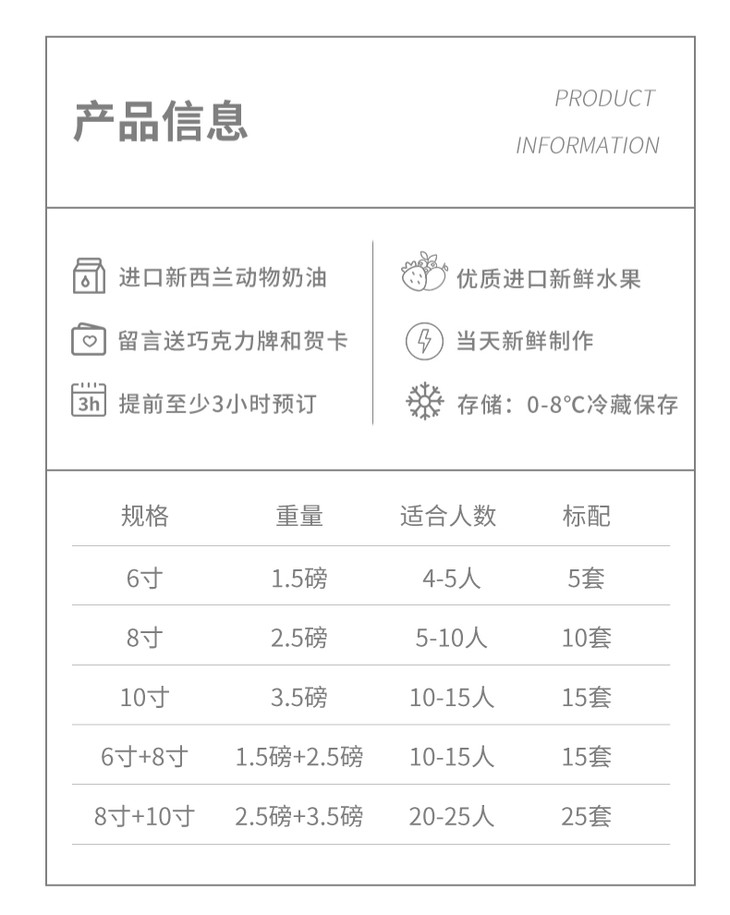 产品信息

PRODUCT INFORMATION

进口新西兰动物奶油

留言送巧克力牌和贺卡

3h 提前至少3小时预订

优质进口新鲜水果

当天新鲜制作

存储：0-8°C冷藏保存

| 规格 | 重量 | 适合人数 | 标配 |
|---|---|---|---|
| 6寸 | 1.5磅 | 4-5人 | 5套 |
| 8寸 | 2.5磅 | 5-10人 | 10套 |
| 10寸 | 3.5磅 | 10-15人 | 15套 |
| 6寸+8寸 | 1.5磅+2.5磅 | 10-15人 | 15套 |
| 8寸+10寸 | 2.5磅+3.5磅 | 20-25人 | 25套 |